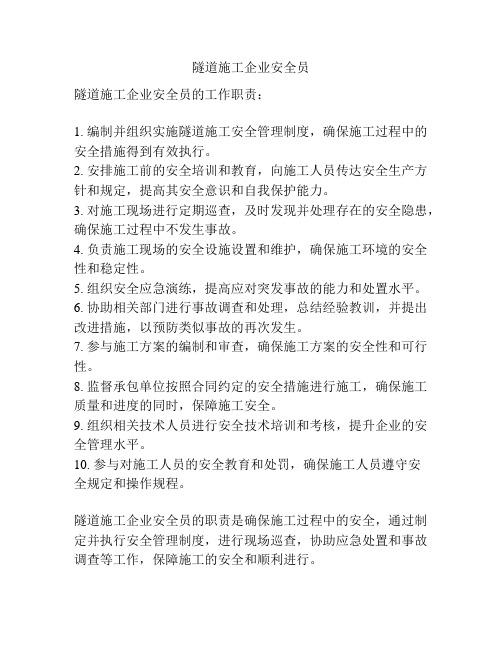 隧道施工企业安全员

隧道施工企业安全员的工作职责：

1. 编制并组织实施隧道施工安全管理制度，确保施工过程中的安全措施得到有效执行。
2. 安排施工前的安全培训和教育，向施工人员传达安全生产方针和规定，提高其安全意识和自我保护能力。
3. 对施工现场进行定期巡查，及时发现并处理存在的安全隐患，确保施工过程中不发生事故。
4. 负责施工现场的安全设施设置和维护，确保施工环境的安全性和稳定性。
5. 组织安全应急演练，提高应对突发事故的能力和处置水平。
6. 协助相关部门进行事故调查和处理，总结经验教训，并提出改进措施，以预防类似事故的再次发生。
7. 参与施工方案的编制和审查，确保施工方案的安全性和可行性。
8. 监督承包单位按照合同约定的安全措施进行施工，确保施工质量和进度的同时，保障施工安全。
9. 组织相关技术人员进行安全技术培训和考核，提升企业的安全管理水平。
10. 参与对施工人员的安全教育和处罚，确保施工人员遵守安全规定和操作规程。

隧道施工企业安全员的职责是确保施工过程中的安全，通过制定并执行安全管理制度，进行现场巡查，协助应急处置和事故调查等工作，保障施工的安全和顺利进行。